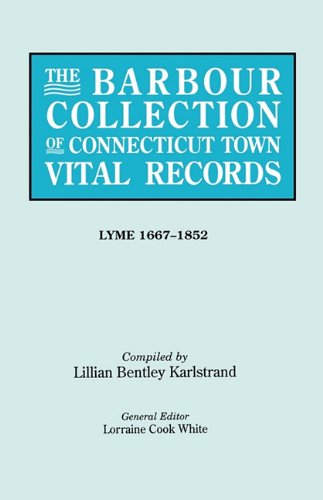 THE BARBOUR COLLECTION OF CONNECTICUT TOWN VITAL RECORDS

LYME 1667–1852

Compiled by
Lillian Bentley Karlstrand

General Editor
Lorraine Cook White